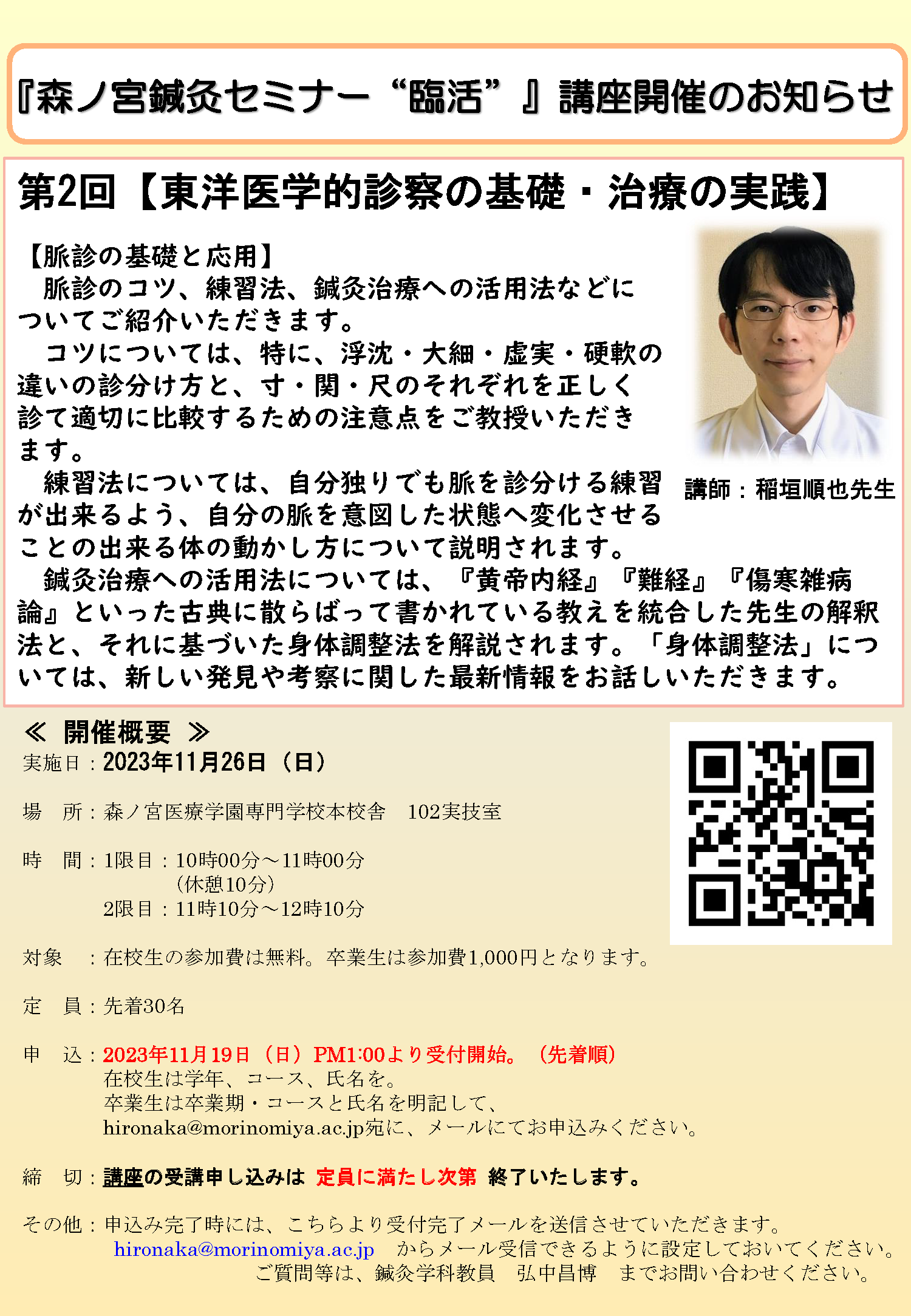 『森ノ宮鍼灸セミナー“臨活”』講座開催のお知らせ

第2回【東洋医学的診察の基礎・治療の実践】

【脈診の基礎と応用】
脈診のコツ、練習法、鍼灸治療への活用法などについてご紹介いただきます。
コツについては、特に、浮沈・大細・虚実・硬軟の違いの診分け方と、寸・関・尺のそれぞれを正しく診て適切に比較するための注意点をご教授いただきます。
練習法については、自分独りでも脈を診分ける練習が出来るよう、自分の脈を意図した状態へ変化させることの出来る体の動かし方について説明されます。
鍼灸治療への活用法については、『黄帝内経』『難経』『傷寒雑病論』といった古典に散らばって書かれている教えを統合した先生の解釈法と、それに基づいた身体調整法を解説されます。「身体調整法」については、新しい発見や考察に関した最新情報をお話しいただきます。

講師：稲垣順也先生

≪ 開催概要 ≫
実施日：2023年11月26日（日）

場　所：森ノ宮医療学園専門学校本校舎　102実技室

時　間：1限目：10時00分～11時00分
（休憩10分）
2限目：11時10分～12時10分

対象　：在校生の参加費は無料。卒業生は参加費1,000円となります。

定　員：先着30名

申　込：2023年11月19日（日）PM1:00より受付開始。（先着順）
在校生は学年、コース、氏名を。
卒業生は卒業期・コースと氏名を明記して、
hironaka@morinomiya.ac.jp宛に、メールにてお申込みください。

締　切：講座の受講申し込みは 定員に満たし次第 終了いたします。

その他：申込み完了時には、こちらより受付完了メールを送信させていただきます。
hironaka@morinomiya.ac.jp からメール受信できるように設定しておいてください。
ご質問等は、鍼灸学科教員　弘中昌博　までお問い合わせください。